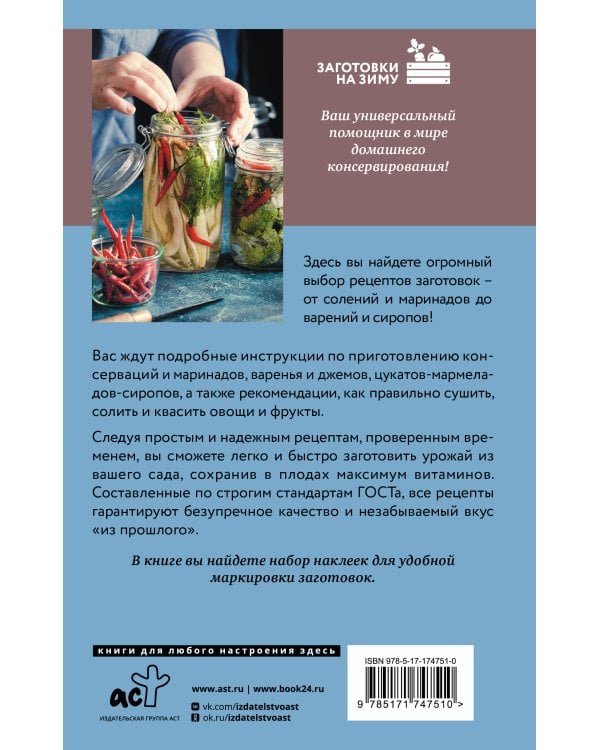 ЗАГОТОВКИ НА ЗИМУ

Ваш универсальный помощник в мире домашнего консервирования!

Здесь вы найдете огромный выбор рецептов заготовок – от солений и маринадов до варений и сиропов!

Вас ждут подробные инструкции по приготовлению консерваций и маринадов, варенья и джемов, цукатов-мармеладов-сиропов, а также рекомендации, как правильно сушить, солить и квасить овощи и фрукты.

Следуя простым и надежным рецептам, проверенным временем, вы сможете легко и быстро заготовить урожай из вашего сада, сохранив в плодах максимум витаминов. Составленные по строгим стандартам ГОСТа, все рецепты гарантируют безупречное качество и незабываемый вкус «из прошлого».

В книге вы найдете набор наклеек для удобной маркировки заготовок.

книги для любого настроения здесь

аст
ИЗДАТЕЛЬСКАЯ ГРУППА АСТ

www.ast.ru | www.book24.ru
vk.com/izdatelstvoast
ok.ru/izdatelstvoast

ISBN 978-5-17-174751-0
9 785171 747510 >